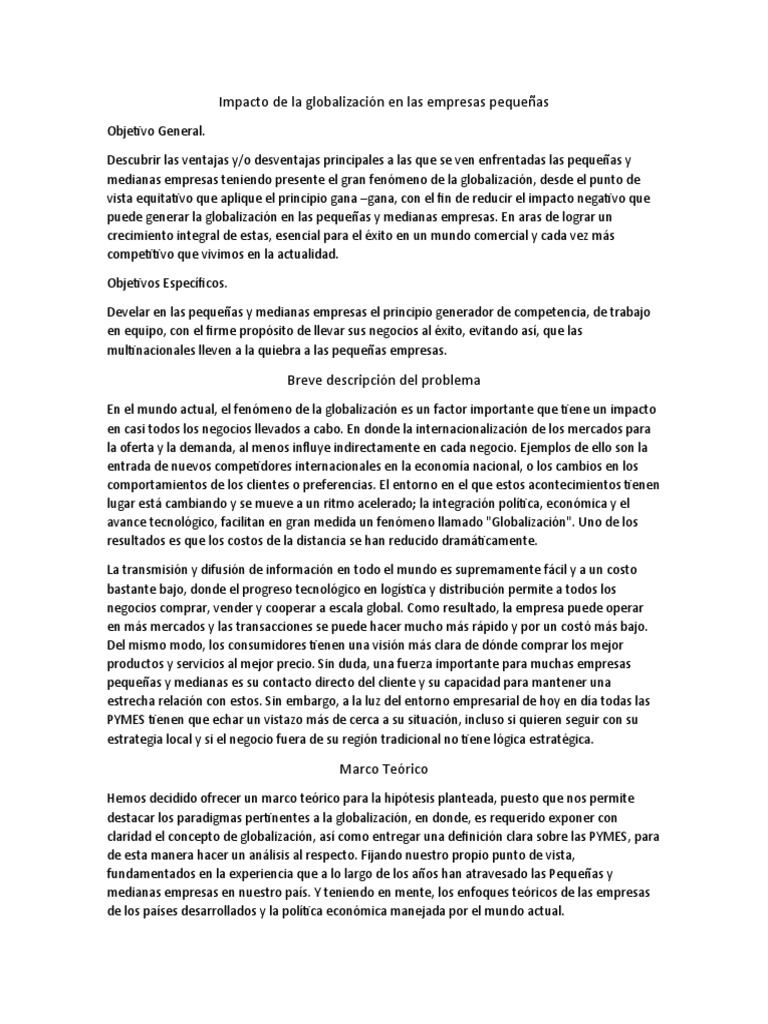 Impacto de la globalización en las empresas pequeñas

Objetivo General.

Descubrir las ventajas y/o desventajas principales a las que se ven enfrentadas las pequeñas y medianas empresas teniendo presente el gran fenómeno de la globalización, desde el punto de vista equitativo que aplique el principio gana –gana, con el fin de reducir el impacto negativo que puede generar la globalización en las pequeñas y medianas empresas. En aras de lograr un crecimiento integral de estas, esencial para el éxito en un mundo comercial y cada vez más competitivo que vivimos en la actualidad.

Objetivos Específicos.

Develar en las pequeñas y medianas empresas el principio generador de competencia, de trabajo en equipo, con el firme propósito de llevar sus negocios al éxito, evitando así, que las multinacionales lleven a la quiebra a las pequeñas empresas.

Breve descripción del problema

En el mundo actual, el fenómeno de la globalización es un factor importante que tiene un impacto en casi todos los negocios llevados a cabo. En donde la internacionalización de los mercados para la oferta y la demanda, al menos influye indirectamente en cada negocio. Ejemplos de ello son la entrada de nuevos competidores internacionales en la economía nacional, o los cambios en los comportamientos de los clientes o preferencias. El entorno en el que estos acontecimientos tienen lugar está cambiando y se mueve a un ritmo acelerado; la integración política, económica y el avance tecnológico, facilitan en gran medida un fenómeno llamado "Globalización". Uno de los resultados es que los costos de la distancia se han reducido dramáticamente.

La transmisión y difusión de información en todo el mundo es supremamente fácil y a un costo bastante bajo, donde el progreso tecnológico en logística y distribución permite a todos los negocios comprar, vender y cooperar a escala global. Como resultado, la empresa puede operar en más mercados y las transacciones se puede hacer mucho más rápido y por un costó más bajo. Del mismo modo, los consumidores tienen una visión más clara de dónde comprar los mejor productos y servicios al mejor precio. Sin duda, una fuerza importante para muchas empresas pequeñas y medianas es su contacto directo del cliente y su capacidad para mantener una estrecha relación con estos. Sin embargo, a la luz del entorno empresarial de hoy en día todas las PYMES tienen que echar un vistazo más de cerca a su situación, incluso si quieren seguir con su estrategia local y si el negocio fuera de su región tradicional no tiene lógica estratégica.

Marco Teórico

Hemos decidido ofrecer un marco teórico para la hipótesis planteada, puesto que nos permite destacar los paradigmas pertinentes a la globalización, en donde, es requerido exponer con claridad el concepto de globalización, así como entregar una definición clara sobre las PYMES, para de esta manera hacer un análisis al respecto. Fijando nuestro propio punto de vista, fundamentados en la experiencia que a lo largo de los años han atravesado las Pequeñas y medianas empresas en nuestro país. Y teniendo en mente, los enfoques teóricos de las empresas de los países desarrollados y la política económica manejada por el mundo actual.